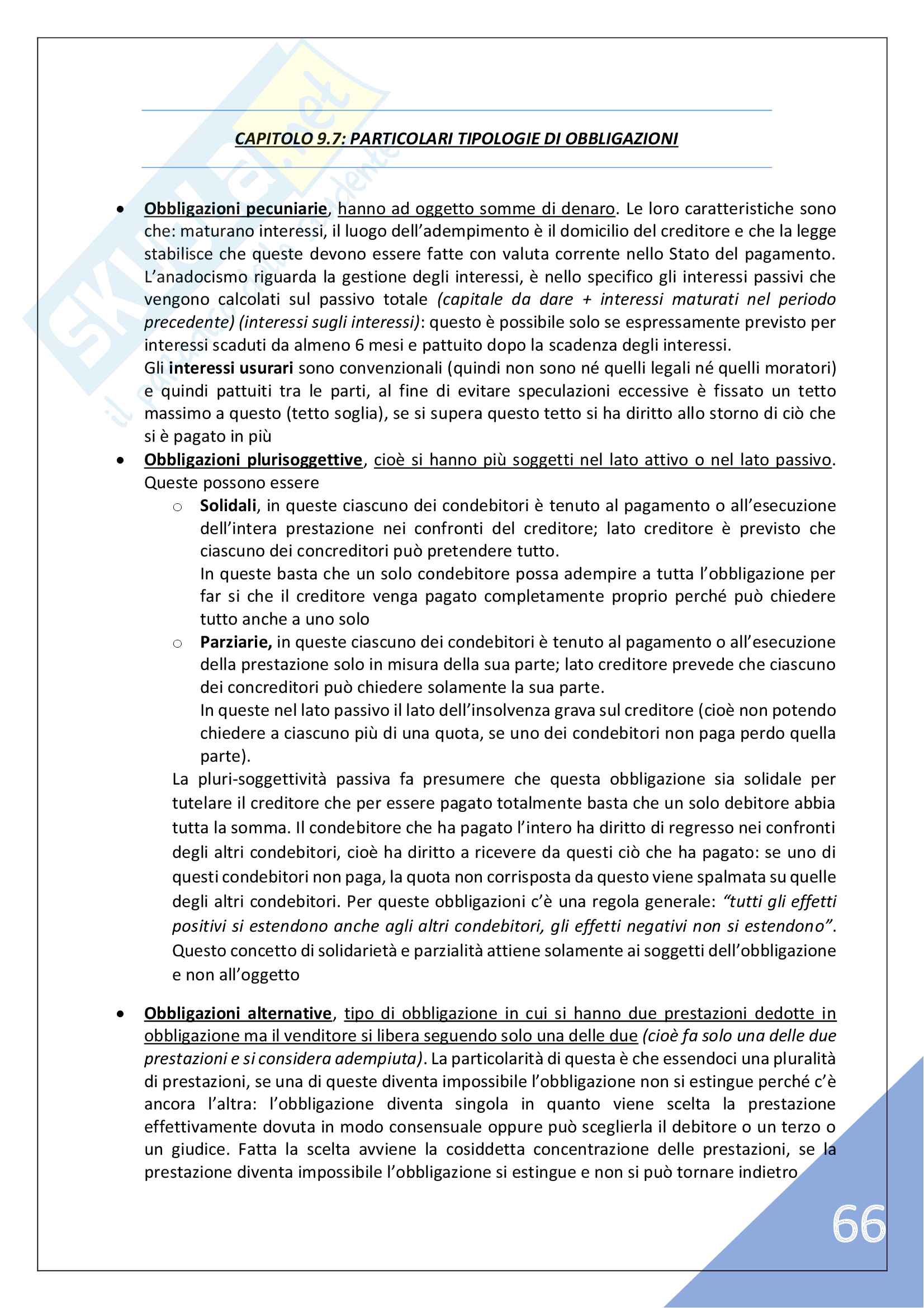 Skuola.net
il portale dello studente

CAPITOLO 9.7: PARTICOLARI TIPOLOGIE DI OBBLIGAZIONI

• Obbligazioni pecuniarie, hanno ad oggetto somme di denaro. Le loro caratteristiche sono che: maturano interessi, il luogo dell'adempimento è il domicilio del creditore e che la legge stabilisce che queste devono essere fatte con valuta corrente nello Stato del pagamento. L'anadocismo riguarda la gestione degli interessi, è nello specifico gli interessi passivi che vengono calcolati sul passivo totale (capitale da dare + interessi maturati nel periodo precedente) (interessi sugli interessi): questo è possibile solo se espressamente previsto per interessi scaduti da almeno 6 mesi e pattuito dopo la scadenza degli interessi.
Gli interessi usurari sono convenzionali (quindi non sono né quelli legali né quelli moratori) e quindi pattuiti tra le parti, al fine di evitare speculazioni eccessive è fissato un tetto massimo a questo (tetto soglia), se si supera questo tetto si ha diritto allo storno di ciò che si è pagato in più
• Obbligazioni plurisoggettive, cioè si hanno più soggetti nel lato attivo o nel lato passivo. Queste possono essere
○ Solidali, in queste ciascuno dei condebitori è tenuto al pagamento o all'esecuzione dell'intera prestazione nei confronti del creditore; lato creditore è previsto che ciascuno dei concreditori può pretendere tutto.
In queste basta che un solo condebitore possa adempire a tutta l'obbligazione per far si che il creditore venga pagato completamente proprio perché può chiedere tutto anche a uno solo
○ Parziarie, in queste ciascuno dei condebitori è tenuto al pagamento o all'esecuzione della prestazione solo in misura della sua parte; lato creditore prevede che ciascuno dei concreditori può chiedere solamente la sua parte.
In queste nel lato passivo il lato dell'insolvenza grava sul creditore (cioè non potendo chiedere a ciascuno più di una quota, se uno dei condebitori non paga perdo quella parte).
La pluri-soggettività passiva fa presumere che questa obbligazione sia solidale per tutelare il creditore che per essere pagato totalmente basta che un solo debitore abbia tutta la somma. Il condebitore che ha pagato l'intero ha diritto di regresso nei confronti degli altri condebitori, cioè ha diritto a ricevere da questi ciò che ha pagato: se uno di questi condebitori non paga, la quota non corrisposta da questo viene spalmata su quelle degli altri condebitori. Per queste obbligazioni c'è una regola generale: "tutti gli effetti positivi si estendono anche agli altri condebitori, gli effetti negativi non si estendono". Questo concetto di solidarietà e parzialità attiene solamente ai soggetti dell'obbligazione e non all'oggetto

• Obbligazioni alternative, tipo di obbligazione in cui si hanno due prestazioni dedotte in obbligazione ma il venditore si libera seguendo solo una delle due (cioè fa solo una delle due prestazioni e si considera adempiuta). La particolarità di questa è che essendoci una pluralità di prestazioni, se una di queste diventa impossibile l'obbligazione non si estingue perché c'è ancora l'altra: l'obbligazione diventa singola in quanto viene scelta la prestazione effettivamente dovuta in modo consensuale oppure può sceglierla il debitore o un terzo o un giudice. Fatta la scelta avviene la cosiddetta concentrazione delle prestazioni, se la prestazione diventa impossibile l'obbligazione si estingue e non si può tornare indietro

66